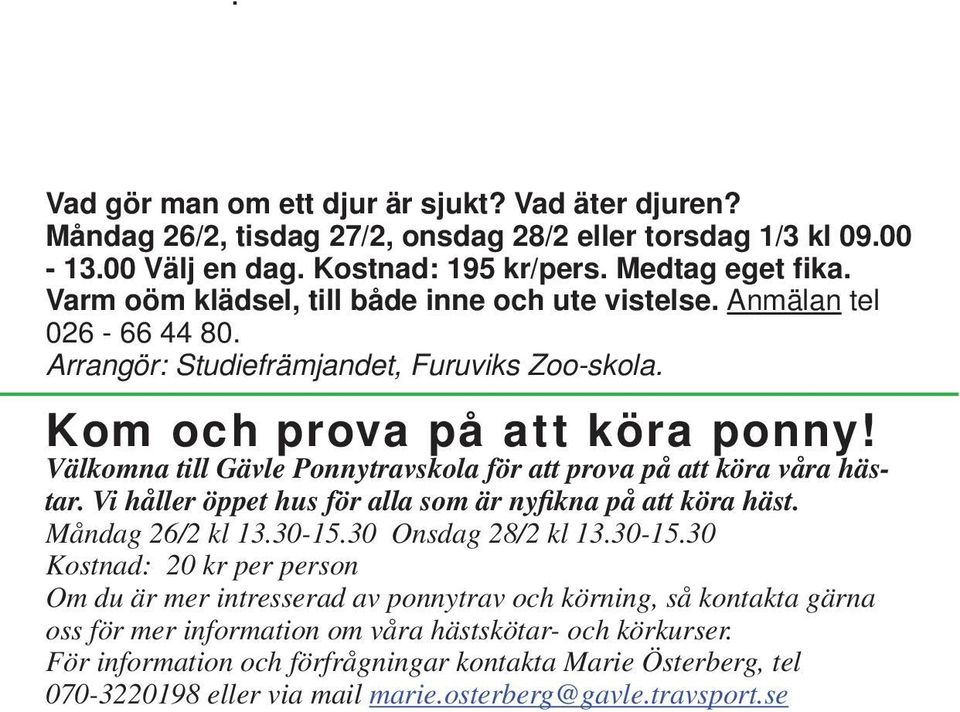 Vad gör man om ett djur är sjukt? Vad äter djuren? Måndag 26/2, tisdag 27/2, onsdag 28/2 eller torsdag 1/3 kl 09.00 - 13.00 Välj en dag. Kostnad: 195 kr/pers. Medtag eget fika. Varm oöm klädsel, till både inne och ute vistelse. Anmälan tel 026 - 66 44 80.
Arrangör: Studiefrämjandet, Furuviks Zoo-skola.

Kom och prova på att köra ponny!
Välkomna till Gävle Ponnytravskola för att prova på att köra våra hästar. Vi håller öppet hus för alla som är nyfikna på att köra häst.
Måndag 26/2 kl 13.30-15.30 Onsdag 28/2 kl 13.30-15.30
Kostnad: 20 kr per person
Om du är mer intresserad av ponnytrav och körning, så kontakta gärna oss för mer information om våra hästskötar- och körkurser.
För information och förfrågningar kontakta Marie Österberg, tel 070-3220198 eller via mail marie.osterberg@gavle.travsport.se